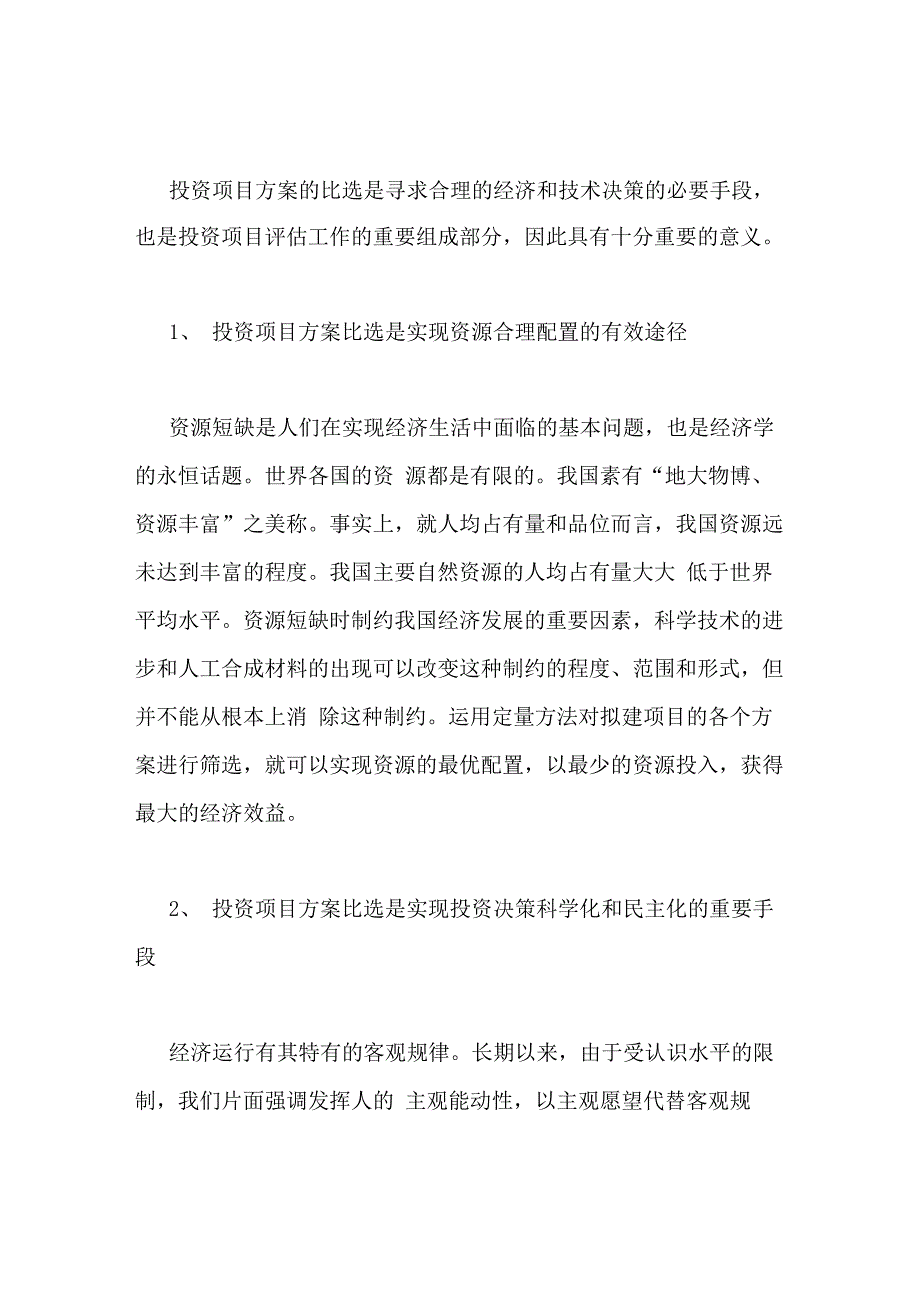 投资项目方案的比选是寻求合理的经济和技术决策的必要手段，也是投资项目评估工作的重要组成部分，因此具有十分重要的意义。

1、 投资项目方案比选是实现资源合理配置的有效途径

资源短缺是人们在实现经济生活中面临的基本问题，也是经济学的永恒话题。世界各国的资 源都是有限的。我国素有“地大物博、资源丰富”之美称。事实上，就人均占有量和品位而言，我国资源远未达到丰富的程度。我国主要自然资源的人均占有量大大 低于世界平均水平。资源短缺时制约我国经济发展的重要因素，科学技术的进步和人工合成材料的出现可以改变这种制约的程度、范围和形式，但并不能从根本上消 除这种制约。运用定量方法对拟建项目的各个方案进行筛选，就可以实现资源的最优配置，以最少的资源投入，获得最大的经济效益。

2、 投资项目方案比选是实现投资决策科学化和民主化的重要手段

经济运行有其特有的客观规律。长期以来，由于受认识水平的限制，我们片面强调发挥人的 主观能动性，以主观愿望代替客观规